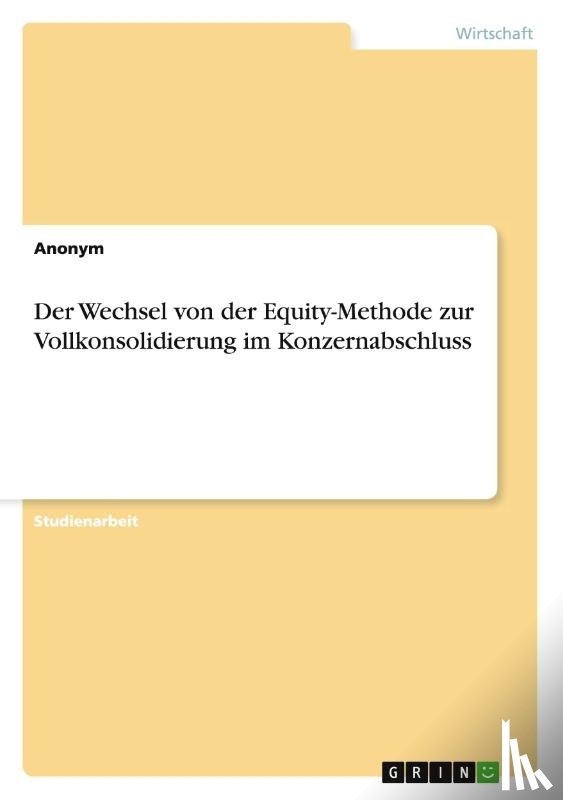 Wirtschaft

Anonym

Der Wechsel von der Equity-Methode zur Vollkonsolidierung im Konzernabschluss

Studienarbeit

GRIN